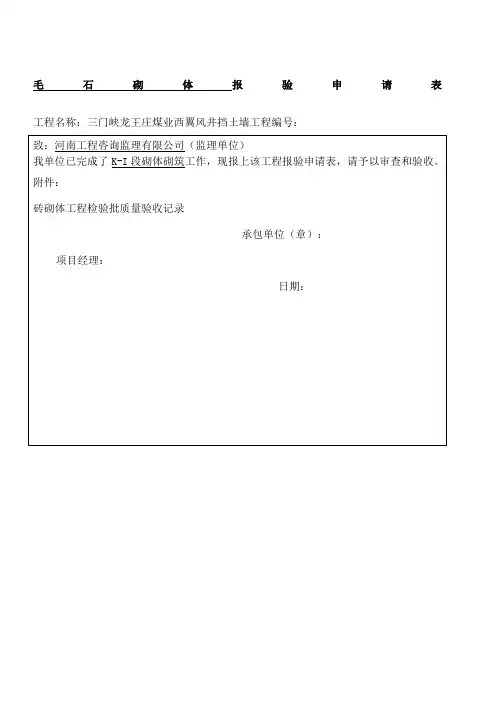 毛 石 砌 体 报 验 申 请 表

工程名称：三门峡龙王庄煤业西翼风井挡土墙工程编号：

致：河南工程咨询监理有限公司（监理单位）
我单位已完成了 K-I 段砌体砌筑工作，现报上该工程报验申请表，请予以审查和验收。
附件：

砖砌体工程检验批质量验收记录

承包单位（章）：

项目经理：

日期：